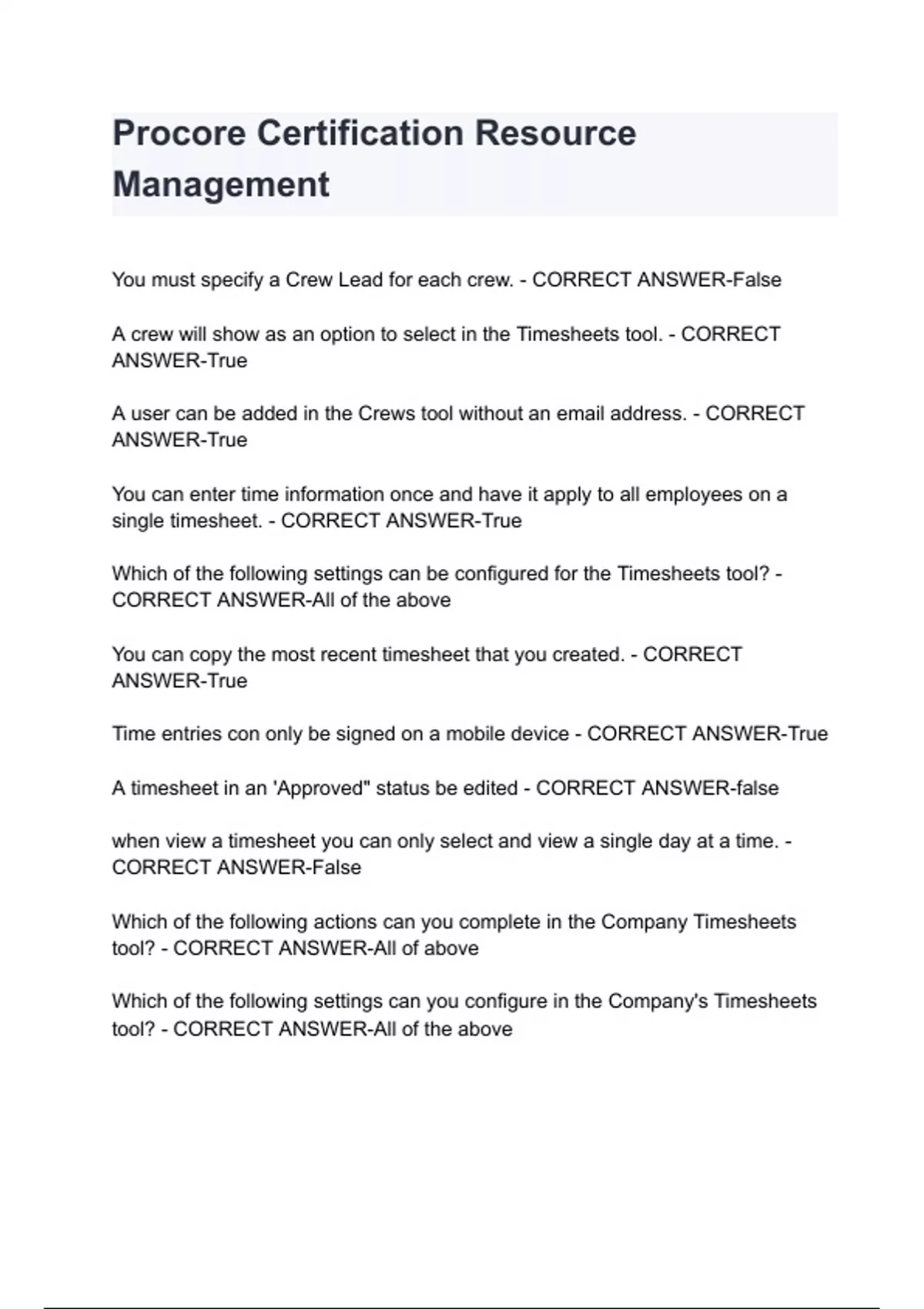 Procore Certification Resource Management

You must specify a Crew Lead for each crew. - CORRECT ANSWER-False

A crew will show as an option to select in the Timesheets tool. - CORRECT ANSWER-True

A user can be added in the Crews tool without an email address. - CORRECT ANSWER-True

You can enter time information once and have it apply to all employees on a single timesheet. - CORRECT ANSWER-True

Which of the following settings can be configured for the Timesheets tool? - CORRECT ANSWER-All of the above

You can copy the most recent timesheet that you created. - CORRECT ANSWER-True

Time entries con only be signed on a mobile device - CORRECT ANSWER-True

A timesheet in an 'Approved" status be edited - CORRECT ANSWER-false

when view a timesheet you can only select and view a single day at a time. - CORRECT ANSWER-False

Which of the following actions can you complete in the Company Timesheets tool? - CORRECT ANSWER-All of above

Which of the following settings can you configure in the Company's Timesheets tool? - CORRECT ANSWER-All of the above